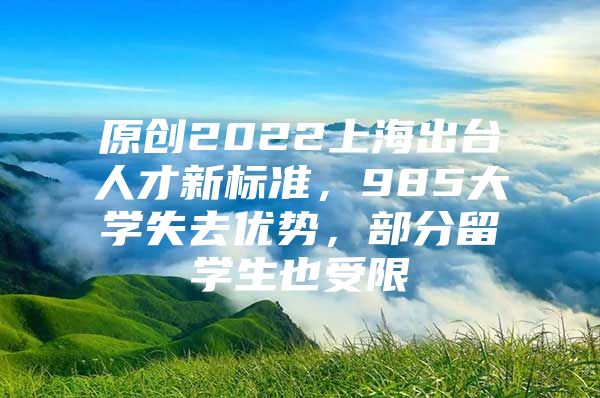 原创2022上海出台人才新标准，985大学失去优势，部分留学生也受限